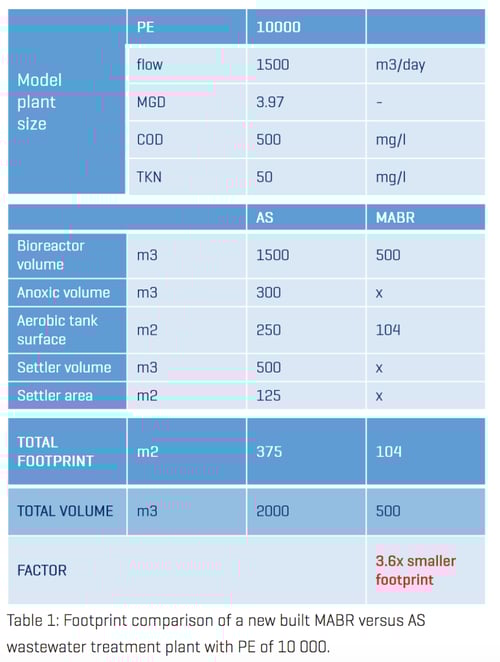 | Model plant size | PE | 10000 | |
|---|---|---|---|
| | flow | 1500 | m3/day |
| | MGD | 3.97 | - |
| | COD | 500 | mg/l |
| | TKN | 50 | mg/l |

| | | AS | MABR |
|---|---|---|---|
| Bioreactor volume | m3 | 1500 | 500 |
| Anoxic volume | m3 | 300 | x |
| Aerobic tank surface | m2 | 250 | 104 |
| Settler volume | m3 | 500 | x |
| Settler area | m2 | 125 | x |
| TOTAL FOOTPRINT | m2 | 375 | 104 |
| TOTAL VOLUME | m3 | 2000 | 500 |
| FACTOR | | | 3.6x smaller footprint |

Table 1: Footprint comparison of a new built MABR versus AS wastewater treatment plant with PE of 10 000.